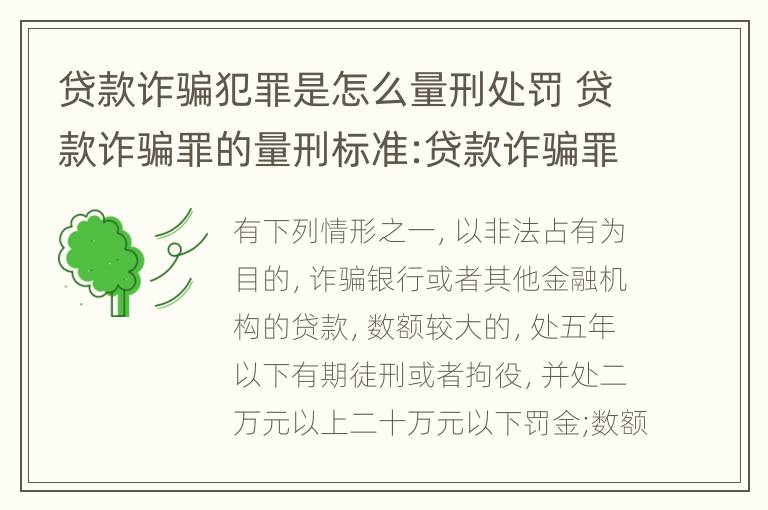 贷款诈骗犯罪是怎么量刑处罚 贷款诈骗罪的量刑标准:贷款诈骗罪

有下列情形之一, 以非法占有为目的, 诈骗银行或者其他金融机构的贷款, 数额较大的, 处五年以下有期徒刑或者拘役, 并处二万元以上二十万元以下罚金;数额